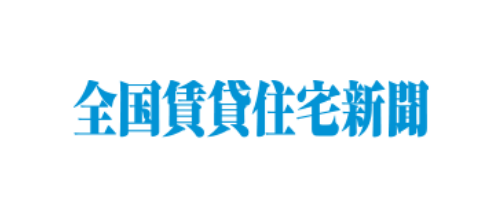 全国賃貸住宅新聞